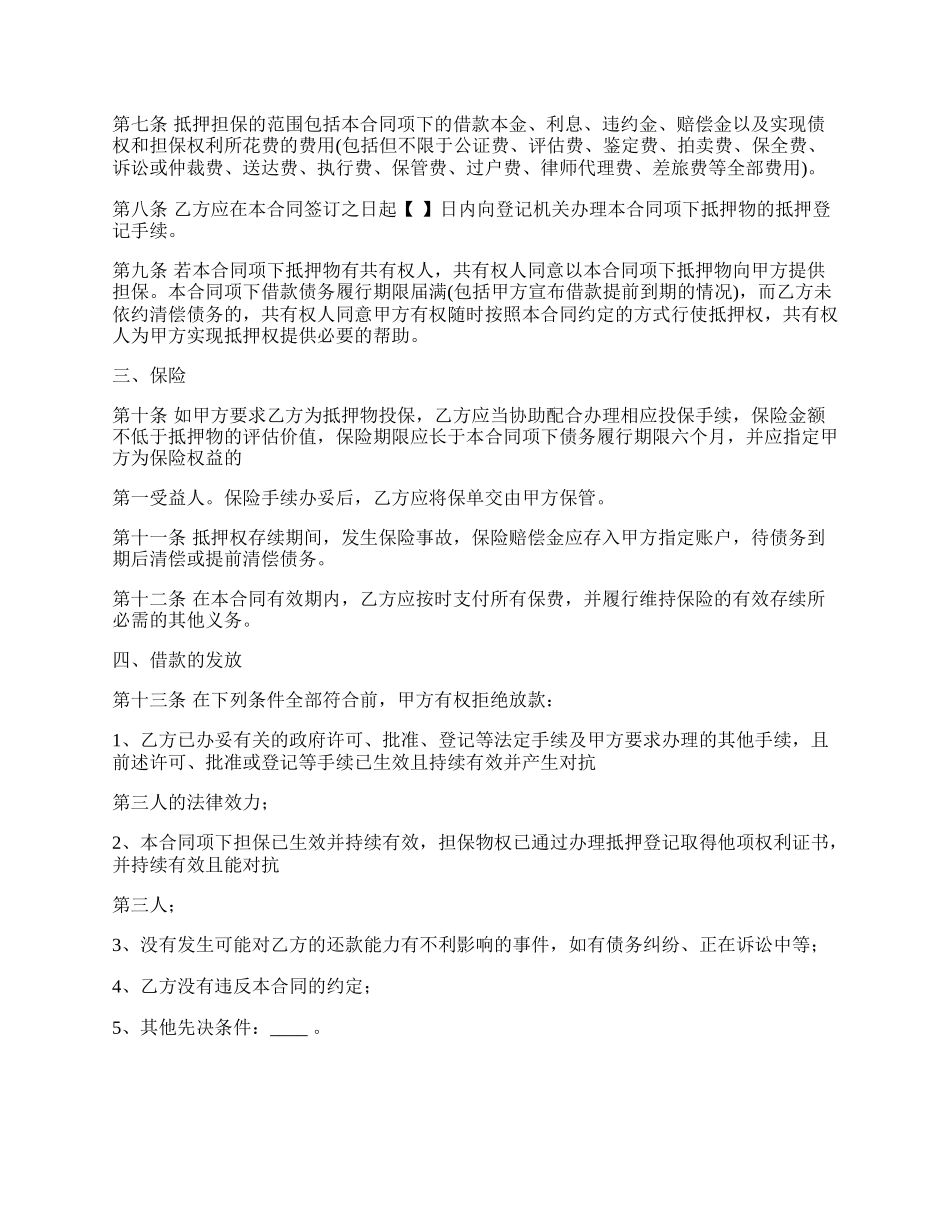 第七条 抵押担保的范围包括本合同项下的借款本金、利息、违约金、赔偿金以及实现债权和担保权利所花费的费用(包括但不限于公证费、评估费、鉴定费、拍卖费、保全费、诉讼或仲裁费、送达费、执行费、保管费、过户费、律师代理费、差旅费等全部费用)。

第八条 乙方应在本合同签订之日起【 】日内向登记机关办理本合同项下抵押物的抵押登记手续。

第九条 若本合同项下抵押物有共有权人，共有权人同意以本合同项下抵押物向甲方提供担保。本合同项下借款债务履行期限届满(包括甲方宣布借款提前到期的情况)，而乙方未依约清偿债务的，共有权人同意甲方有权随时按照本合同约定的方式行使抵押权，共有权人为甲方实现抵押权提供必要的帮助。

三、保险

第十条 如甲方要求乙方为抵押物投保，乙方应当协助配合办理相应投保手续，保险金额不低于抵押物的评估价值，保险期限应长于本合同项下债务履行期限六个月，并应指定甲方为保险权益的

第一受益人。保险手续办妥后，乙方应将保单交由甲方保管。

第十一条 抵押权存续期间，发生保险事故，保险赔偿金应存入甲方指定账户，待债务到期后清偿或提前清偿债务。

第十二条 在本合同有效期内，乙方应按时支付所有保费，并履行维持保险的有效存续所必需的其他义务。

四、借款的发放

第十三条 在下列条件全部符合前，甲方有权拒绝放款：

1、乙方已办妥有关的政府许可、批准、登记等法定手续及甲方要求办理的其他手续，且前述许可、批准或登记等手续已生效且持续有效并产生对抗

第三人的法律效力；

2、本合同项下担保已生效并持续有效，担保物权已通过办理抵押登记取得他项权利证书，并持续有效且能对抗

第三人；

3、没有发生可能对乙方的还款能力有不利影响的事件，如有债务纠纷、正在诉讼中等；

4、乙方没有违反本合同的约定；

5、其他先决条件：____ 。